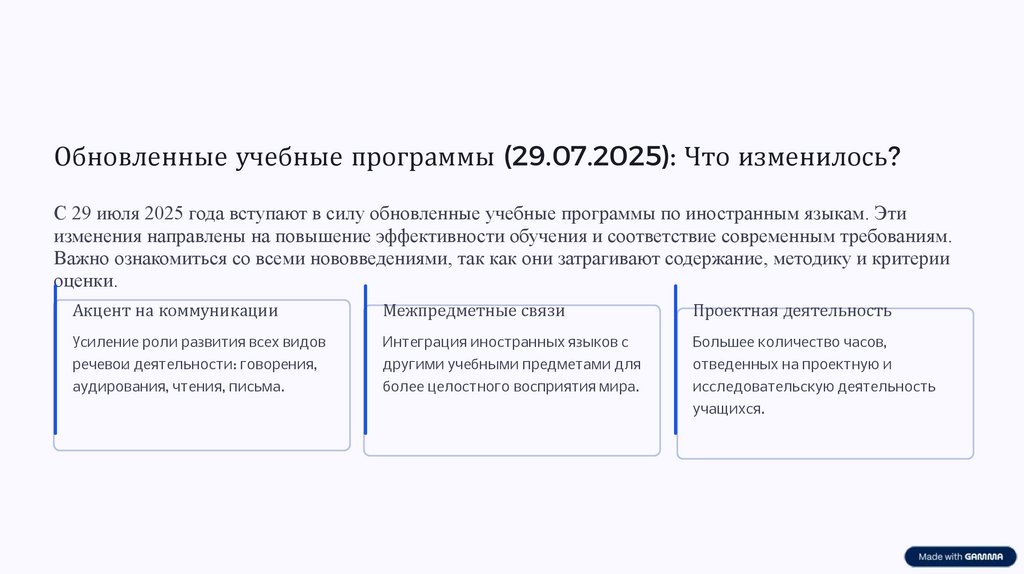 Обновленные учебные программы (29.07.2025): Что изменилось?

С 29 июля 2025 года вступают в силу обновленные учебные программы по иностранным языкам. Эти изменения направлены на повышение эффективности обучения и соответствие современным требованиям. Важно ознакомиться со всеми нововведениями, так как они затрагивают содержание, методику и критерии оценки.

Акцент на коммуникации

Усиление роли развития всех видов речевои деятельности: говорения, аудирования, чтения, письма.

Межпредметные связи

Интеграция иностранных языков с другими учебными предметами для более целостного восприятия мира.

Проектная деятельность

Большее количество часов, отведенных на проектную и исследовательскую деятельность учащихся.

Made with GAMMA